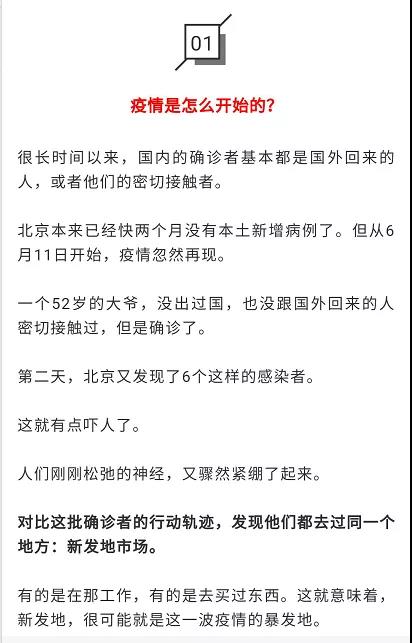 01

疫情是怎么开始的？

很长时间以来，国内的确诊者基本都是国外回来的人，或者他们的密切接触者。

北京本来已经快两个月没有本土新增病例了。但从6月11日开始，疫情忽然再现。

一个52岁的大爷，没出过国，也没跟国外回来的人密切接触过，但是确诊了。

第二天，北京又发现了6个这样的感染者。

这就有点吓人了。

人们刚刚松弛的神经，又骤然紧绷了起来。

对比这批确诊者的行动轨迹，发现他们都去过同一个地方：新发地市场。

有的是在那工作，有的是去买过东西。这就意味着，新发地，很可能就是这一波疫情的暴发地。